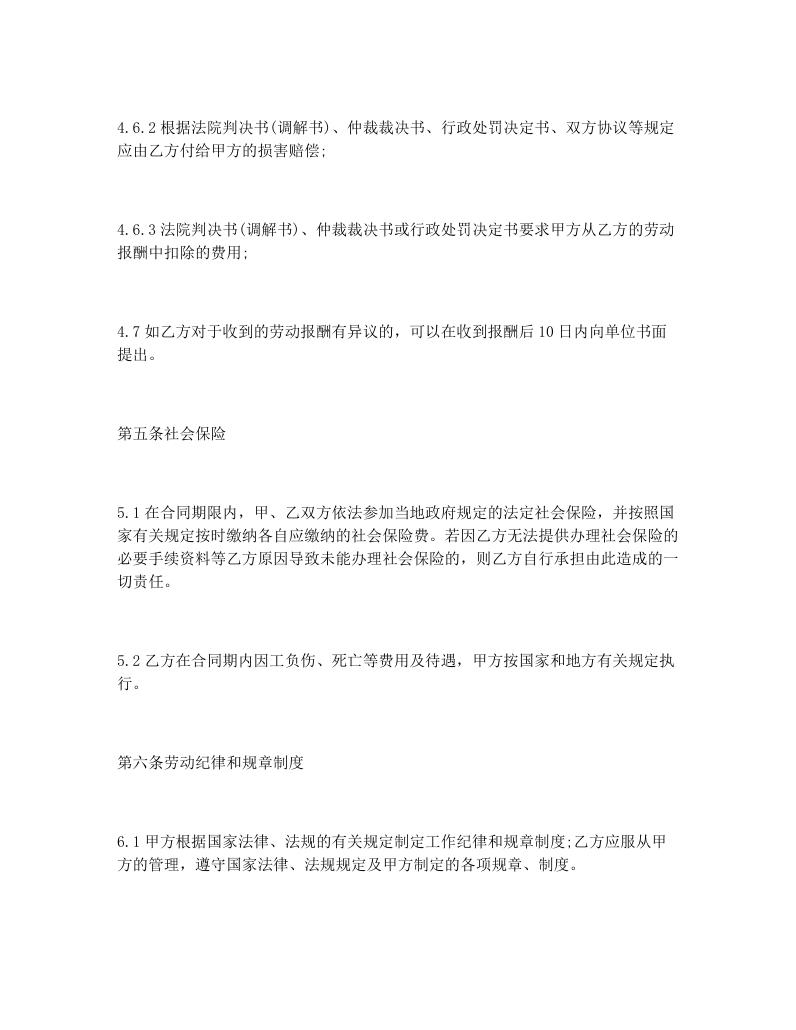 4.6.2 根据法院判决书(调解书)、仲裁裁决书、行政处罚决定书、双方协议等规定应由乙方付给甲方的损害赔偿;

4.6.3 法院判决书(调解书)、仲裁裁决书或行政处罚决定书要求甲方从乙方的劳动报酬中扣除的费用;

4.7 如乙方对于收到的劳动报酬有异议的，可以在收到报酬后 10 日内向单位书面提出。

第五条社会保险

5.1 在合同期限内，甲、乙双方依法参加当地政府规定的法定社会保险，并按照国家有关规定按时缴纳各自应缴纳的社会保险费。若因乙方无法提供办理社会保险的必要手续资料等乙方原因导致未能办理社会保险的，则乙方自行承担由此造成的一切责任。

5.2 乙方在合同期内因工负伤、死亡等费用及待遇，甲方按国家和地方有关规定执行。

第六条劳动纪律和规章制度

6.1 甲方根据国家法律、法规的有关规定制定工作纪律和规章制度;乙方应服从甲方的管理，遵守国家法律、法规规定及甲方制定的各项规章、制度。